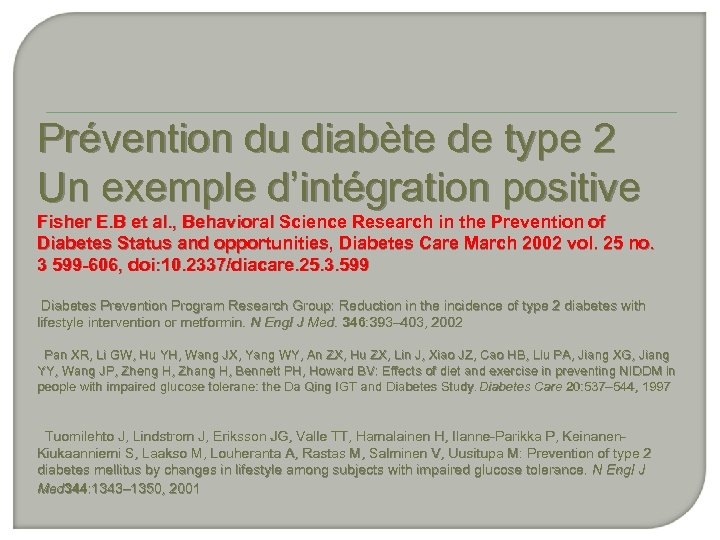 Prévention du diabète de type 2
Un exemple d'intégration positive

Fisher E.B et al., Behavioral Science Research in the Prevention of Diabetes Status and opportunities, Diabetes Care March 2002 vol. 25 no. 3 599-606, doi:10.2337/diacare.25.3.599

Diabetes Prevention Program Research Group: Reduction in the incidence of type 2 diabetes with lifestyle intervention or metformin. N Engl J Med. 346:393–403, 2002

Pan XR, Li GW, Hu YH, Wang JX, Yang WY, An ZX, Hu ZX, Lin J, Xiao JZ, Cao HB, Liu PA, Jiang XG, Jiang YY, Wang JP, Zheng H, Zhang H, Bennett PH, Howard BV: Effects of diet and exercise in preventing NIDDM in people with impaired glucose tolerane: the Da Qing IGT and Diabetes Study. Diabetes Care 20:537–544, 1997

Tuomilehto J, Lindstrom J, Eriksson JG, Valle TT, Hamalainen H, Ilanne-Parikka P, Keinanen-Kiukaanniemi S, Laakso M, Louheranta A, Rastas M, Salminen V, Uusitupa M: Prevention of type 2 diabetes mellitus by changes in lifestyle among subjects with impaired glucose tolerance. N Engl J Med344:1343–1350, 2001